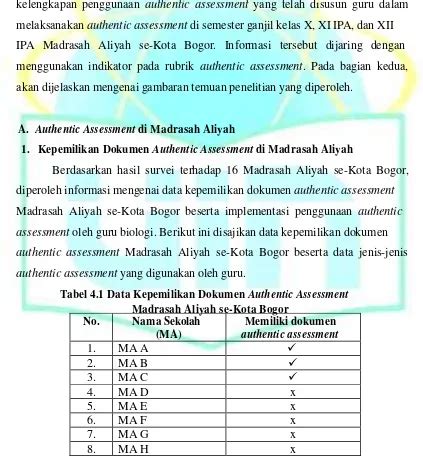 kelengkapan penggunaan authentic assessment yang telah disusun guru dalam melaksanakan authentic assessment di semester ganjil kelas X, XI IPA, dan XII IPA Madrasah Aliyah se-Kota Bogor. Informasi tersebut dijaring dengan menggunakan indikator pada rubrik authentic assessment. Pada bagian kedua, akan dijelaskan mengenai gambaran temuan penelitian yang diperoleh.

A. Authentic Assessment di Madrasah Aliyah

1. Kepemilikan Dokumen Authentic Assessment di Madrasah Aliyah

Berdasarkan hasil survei terhadap 16 Madrasah Aliyah se-Kota Bogor, diperoleh informasi mengenai data kepemilikan dokumen authentic assessment Madrasah Aliyah se-Kota Bogor beserta implementasi penggunaan authentic assessment oleh guru biologi. Berikut ini disajikan data kepemilikan dokumen authentic assessment Madrasah Aliyah se-Kota Bogor beserta data jenis-jenis authentic assessment yang digunakan oleh guru.

Tabel 4.1 Data Kepemilikan Dokumen Authentic Assessment Madrasah Aliyah se-Kota Bogor

| No. | Nama Sekolah (MA) | Memiliki dokumen authentic assessment |
|---|---|---|
| 1. | MA A | ✓ |
| 2. | MA B | ✓ |
| 3. | MA C | ✓ |
| 4. | MA D | x |
| 5. | MA E | x |
| 6. | MA F | x |
| 7. | MA G | x |
| 8. | MA H | x |